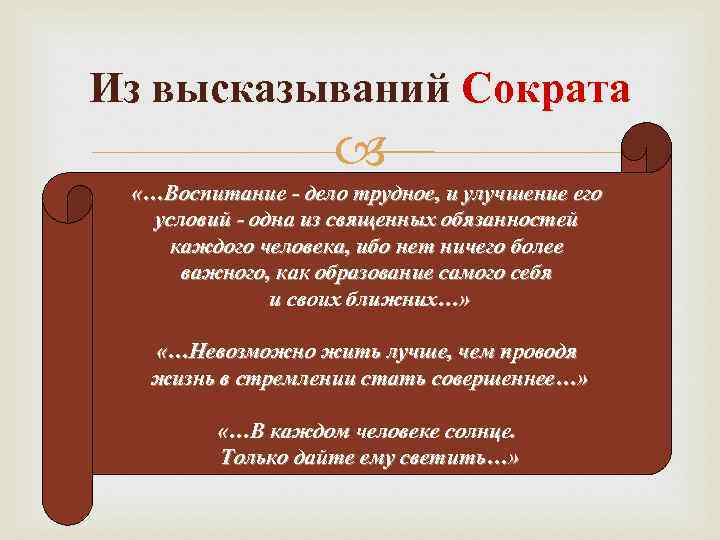 Из высказываний Сократа

«…Воспитание - дело трудное, и улучшение его условий - одна из священных обязанностей каждого человека, ибо нет ничего более важного, как образование самого себя и своих ближних…»

«…Невозможно жить лучше, чем проводя жизнь в стремлении стать совершеннее…»

«…В каждом человеке солнце. Только дайте ему светить…»